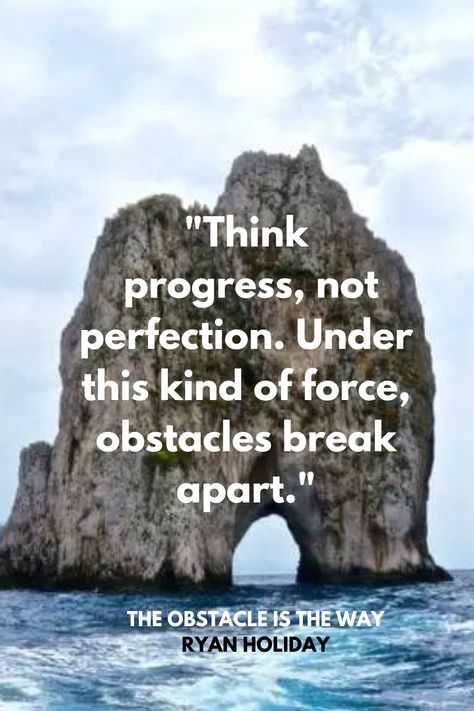 "Think progress, not perfection. Under this kind of force, obstacles break apart."

THE OBSTACLE IS THE WAY
RYAN HOLIDAY